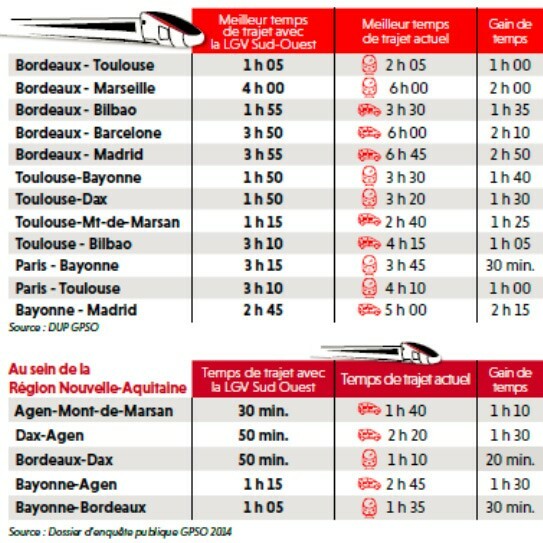 | | Meilleur temps de trajet avec la LGV Sud-Ouest | Meilleur temps de trajet actuel | Gain de temps |
|---|---|---|---|
| Bordeaux - Toulouse | 1 h 05 | 2 h 05 | 1 h 00 |
| Bordeaux - Marseille | 4 h 00 | 6 h 00 | 2 h 00 |
| Bordeaux - Bilbao | 1 h 55 | 3 h 30 | 1 h 35 |
| Bordeaux - Barcelone | 3 h 50 | 6 h 00 | 2 h 10 |
| Bordeaux - Madrid | 3 h 55 | 6 h 45 | 2 h 50 |
| Toulouse-Bayonne | 1 h 50 | 3 h 30 | 1 h 40 |
| Toulouse-Dax | 1 h 50 | 3 h 20 | 1 h 30 |
| Toulouse-Mt-de-Marsan | 1 h 15 | 2 h 40 | 1 h 25 |
| Toulouse - Bilbao | 3 h 10 | 4 h 15 | 1 h 05 |
| Paris - Bayonne | 3 h 15 | 3 h 45 | 30 min. |
| Paris - Toulouse | 3 h 10 | 4 h 10 | 1 h 00 |
| Bayonne - Madrid | 2 h 45 | 5 h 00 | 2 h 15 |

Source : DUP GPSO

| Au sein de la Région Nouvelle-Aquitaine | Temps de trajet avec la LGV Sud Ouest | Temps de trajet actuel | Gain de temps |
|---|---|---|---|
| Agen-Mont-de-Marsan | 30 min. | 1 h 40 | 1 h 10 |
| Dax-Agen | 50 min. | 2 h 20 | 1 h 30 |
| Bordeaux-Dax | 50 min. | 1 h 10 | 20 min. |
| Bayonne-Agen | 1 h 15 | 2 h 45 | 1 h 30 |
| Bayonne-Bordeaux | 1 h 05 | 1 h 35 | 30 min. |

Source : Dossier d'enquête publique GPSO 2014